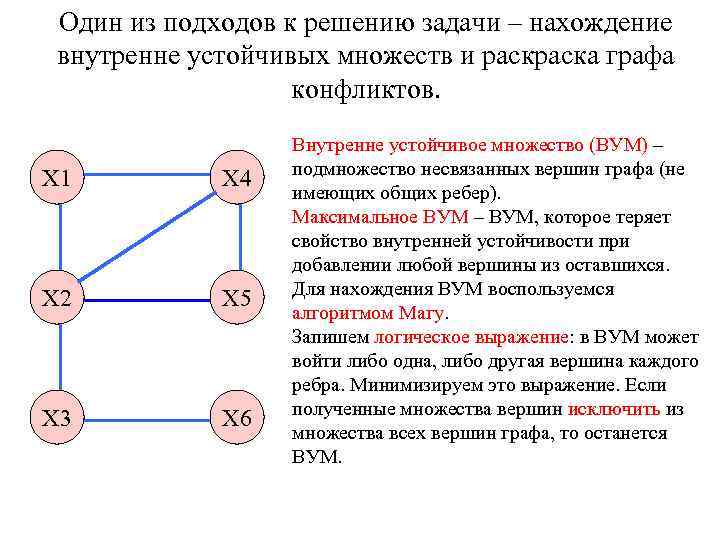 Один из подходов к решению задачи – нахождение внутренне устойчивых множеств и раскраска графа конфликтов.

X1
X4
X2
X5
X3
X6

Внутренне устойчивое множество (ВУМ) – подмножество несвязанных вершин графа (не имеющих общих ребер).
Максимальное ВУМ – ВУМ, которое теряет свойство внутренней устойчивости при добавлении любой вершины из оставшихся.
Для нахождения ВУМ воспользуемся алгоритмом Магу.
Запишем логическое выражение: в ВУМ может войти либо одна, либо другая вершина каждого ребра. Минимизируем это выражение. Если полученные множества вершин исключить из множества всех вершин графа, то останется ВУМ.